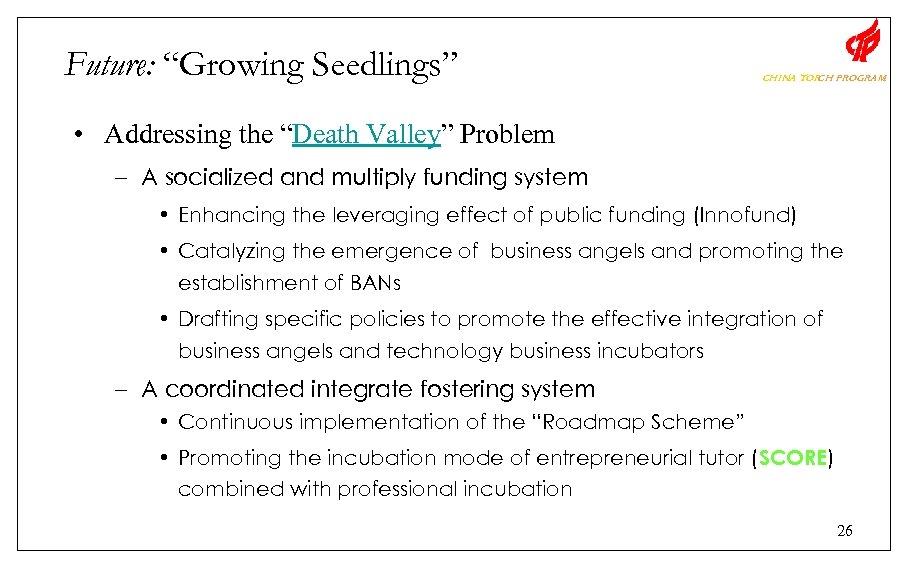 Future: “Growing Seedlings”

CHINA TORCH PROGRAM

• Addressing the “Death Valley” Problem

– A socialized and multiply funding system

• Enhancing the leveraging effect of public funding (Innofund)

• Catalyzing the emergence of business angels and promoting the establishment of BANs

• Drafting specific policies to promote the effective integration of business angels and technology business incubators

– A coordinated integrate fostering system

• Continuous implementation of the “Roadmap Scheme”

• Promoting the incubation mode of entrepreneurial tutor (SCORE) combined with professional incubation

26